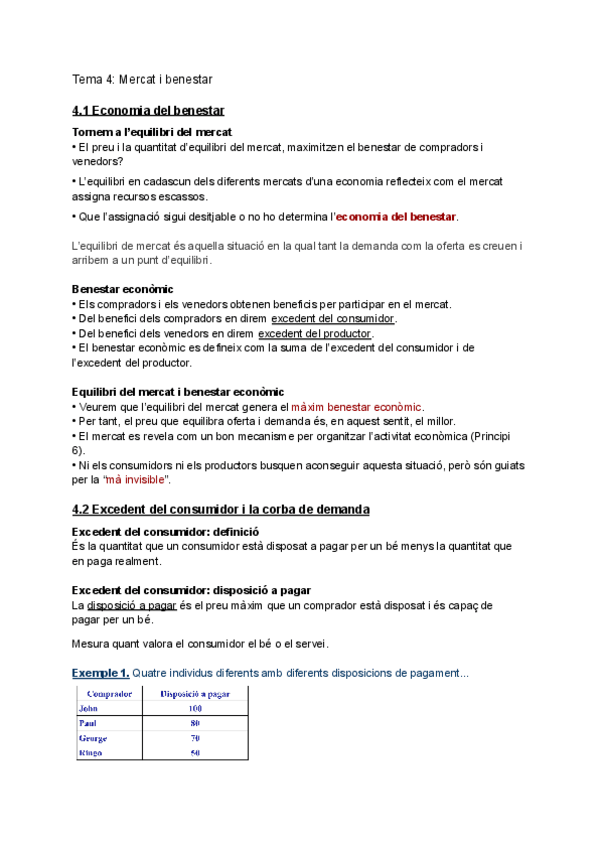 Tema 4: Mercat i benestar

4.1 Economia del benestar

Tornem a l'equilibri del mercat
• El preu i la quantitat d'equilibri del mercat, maximitzen el benestar de compradors i venedors?

• L'equilibri en cadascun dels diferents mercats d'una economia reflecteix com el mercat assigna recursos escassos.

• Que l'assignació sigui desitjable o no ho determina l'economia del benestar.

L'equilibri de mercat és aquella situació en la qual tant la demanda com la oferta es creuen i arribem a un punt d'equilibri.

Benestar econòmic
• Els compradors i els venedors obtenen beneficis per participar en el mercat.
• Del benefici dels compradors en direm excedent del consumidor.
• Del benefici dels venedors en direm excedent del productor.
• El benestar econòmic es defineix com la suma de l'excedent del consumidor i de l'excedent del productor.

Equilibri del mercat i benestar econòmic
• Veurem que l'equilibri del mercat genera el màxim benestar econòmic.
• Per tant, el preu que equilibra oferta i demanda és, en aquest sentit, el millor.
• El mercat es revela com un bon mecanisme per organitzar l'activitat econòmica (Principi 6).
• Ni els consumidors ni els productors busquen aconseguir aquesta situació, però són guiats per la "mà invisible".

4.2 Excedent del consumidor i la corba de demanda

Excedent del consumidor: definició
És la quantitat que un consumidor està disposat a pagar per un bé menys la quantitat que en paga realment.

Excedent del consumidor: disposició a pagar
La disposició a pagar és el preu màxim que un comprador està disposat i és capaç de pagar per un bé.

Mesura quant valora el consumidor el bé o el servei.

Exemple 1. Quatre individus diferents amb diferents disposicions de pagament...

| Comprador | Disposició a pagar |
|---|---|
| John | 100 |
| Paul | 80 |
| George | 70 |
| Ringo | 50 |